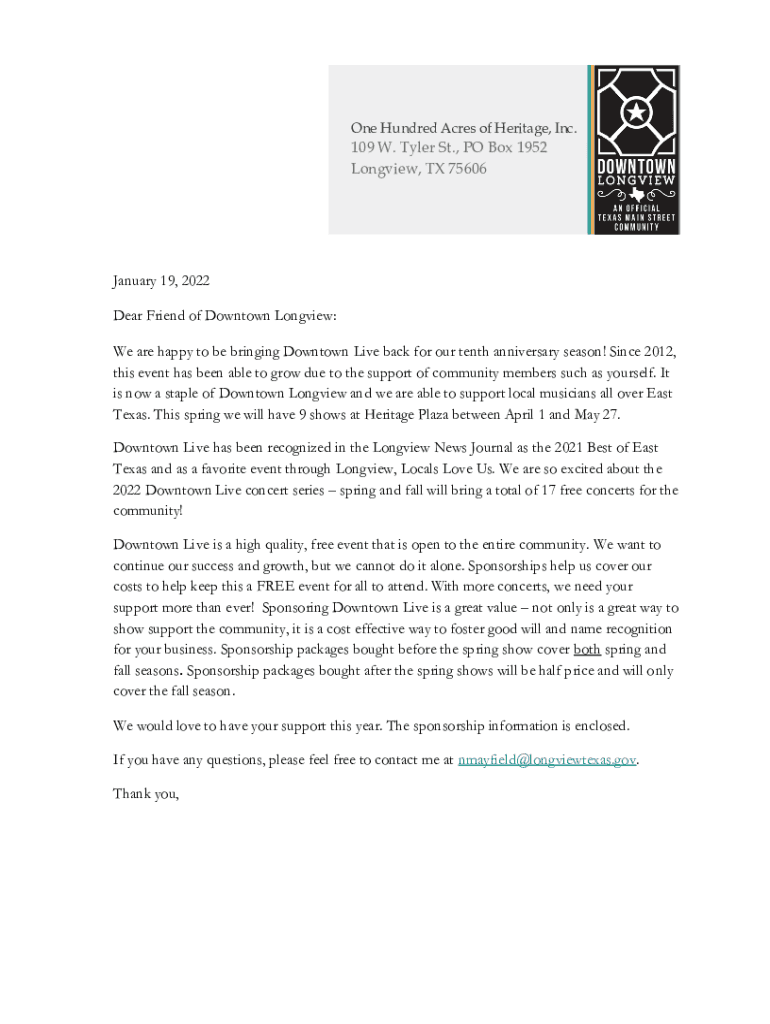 One Hundred Acres of Heritage, Inc.
109 W. Tyler St., PO Box 1952
Longview, TX 75606

DOWNTOWN
LONGVIEW
AN OFFICIAL
TEXAS MAIN STREET
COMMUNITY

January 19, 2022

Dear Friend of Downtown Longview:

We are happy to be bringing Downtown Live back for our tenth anniversary season! Since 2012, this event has been able to grow due to the support of community members such as yourself. It is now a staple of Downtown Longview and we are able to support local musicians all over East Texas. This spring we will have 9 shows at Heritage Plaza between April 1 and May 27.

Downtown Live has been recognized in the Longview News Journal as the 2021 Best of East Texas and as a favorite event through Longview, Locals Love Us. We are so excited about the 2022 Downtown Live concert series – spring and fall will bring a total of 17 free concerts for the community!

Downtown Live is a high quality, free event that is open to the entire community. We want to continue our success and growth, but we cannot do it alone. Sponsorships help us cover our costs to help keep this a FREE event for all to attend. With more concerts, we need your support more than ever! Sponsoring Downtown Live is a great value – not only is a great way to show support the community, it is a cost effective way to foster good will and name recognition for your business. Sponsorship packages bought before the spring show cover both spring and fall seasons. Sponsorship packages bought after the spring shows will be half price and will only cover the fall season.

We would love to have your support this year. The sponsorship information is enclosed.

If you have any questions, please feel free to contact me at nmayfield@longviewtexas.gov.

Thank you,